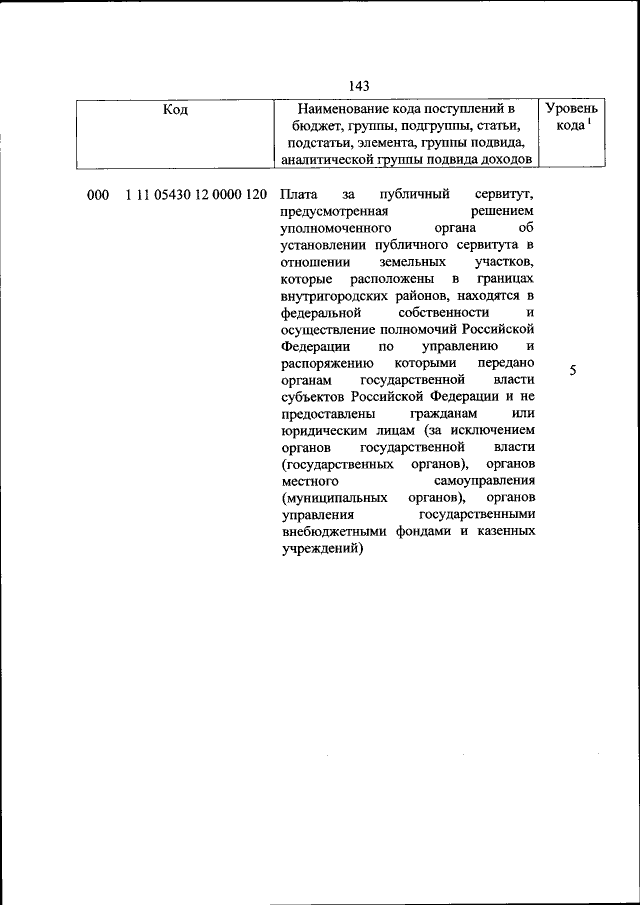 143

| Код | Наименование кода поступлений в бюджет, группы, подгруппы, статьи, подстатьи, элемента, группы подвида, аналитической группы подвида доходов | Уровень кода $^1$ |
|---|---|---|
| 000 1 11 05430 12 0000 120 | Плата за публичный сервитут, предусмотренная решением уполномоченного органа об установлении публичного сервитута в отношении земельных участков, которые расположены в границах внутригородских районов, находятся в федеральной собственности и осуществление полномочий Российской Федерации по управлению и распоряжению которыми передано органам государственной власти субъектов Российской Федерации и не предоставлены гражданам или юридическим лицам (за исключением органов государственной власти (государственных органов), органов местного самоуправления (муниципальных органов), органов управления государственными внебюджетными фондами и казенных учреждений) | 5 |